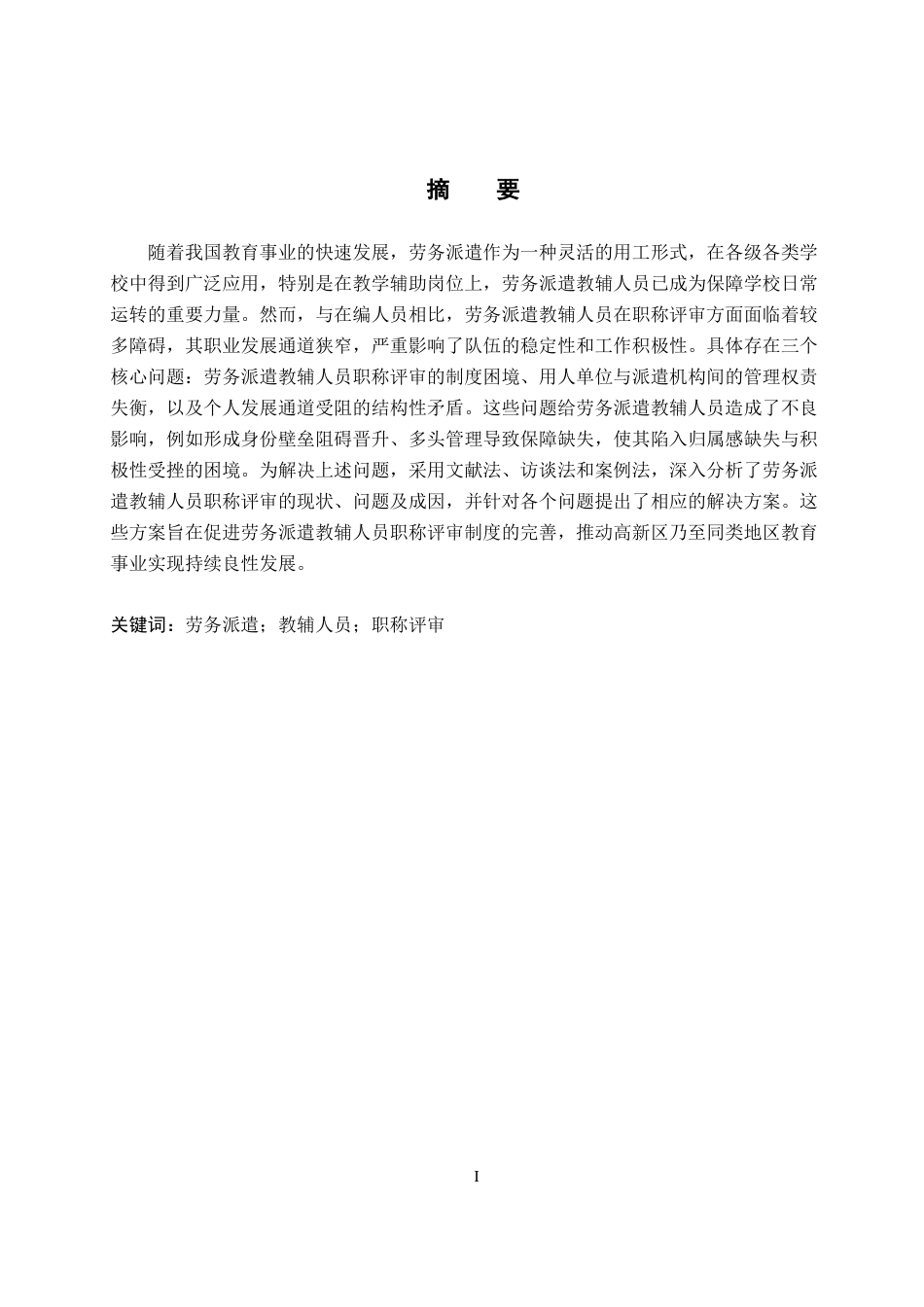 摘　要

随着我国教育事业的快速发展，劳务派遣作为一种灵活的用工形式，在各级各类学校中得到广泛应用，特别是在教学辅助岗位上，劳务派遣教辅人员已成为保障学校日常运转的重要力量。然而，与在编人员相比，劳务派遣教辅人员在职称评审方面面临着较多障碍，其职业发展通道狭窄，严重影响了队伍的稳定性和工作积极性。具体存在三个核心问题：劳务派遣教辅人员职称评审的制度困境、用人单位与派遣机构间的管理权责失衡，以及个人发展通道受阻的结构性矛盾。这些问题给劳务派遣教辅人员造成了不良影响，例如形成身份壁垒阻碍晋升、多头管理导致保障缺失，使其陷入归属感缺失与积极性受挫的困境。为解决上述问题，采用文献法、访谈法和案例法，深入分析了劳务派遣教辅人员职称评审的现状、问题及成因，并针对各个问题提出了相应的解决方案。这些方案旨在促进劳务派遣教辅人员职称评审制度的完善，推动高新区乃至同类地区教育事业实现持续良性发展。

关键词：劳务派遣；教辅人员；职称评审

I